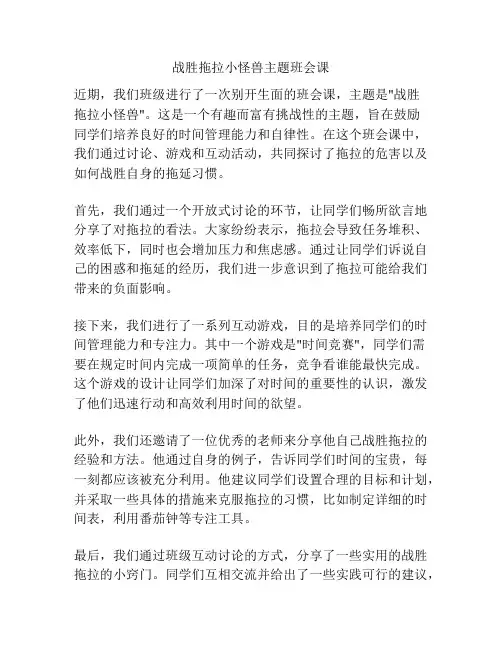 战胜拖拉小怪兽主题班会课

近期，我们班级进行了一次别开生面的班会课，主题是"战胜拖拉小怪兽"。这是一个有趣而富有挑战性的主题，旨在鼓励同学们培养良好的时间管理能力和自律性。在这个班会课中，我们通过讨论、游戏和互动活动，共同探讨了拖拉的危害以及如何战胜自身的拖延习惯。

首先，我们通过一个开放式讨论的环节，让同学们畅所欲言地分享了对拖拉的看法。大家纷纷表示，拖拉会导致任务堆积、效率低下，同时也会增加压力和焦虑感。通过让同学们诉说自己的困惑和拖延的经历，我们进一步意识到了拖拉可能给我们带来的负面影响。

接下来，我们进行了一系列互动游戏，目的是培养同学们的时间管理能力和专注力。其中一个游戏是"时间竞赛"，同学们需要在规定时间内完成一项简单的任务，竞争看谁能最快完成。这个游戏的设计让同学们加深了对时间的重要性的认识，激发了他们迅速行动和高效利用时间的欲望。

此外，我们还邀请了一位优秀的老师来分享他自己战胜拖拉的经验和方法。他通过自身的例子，告诉同学们时间的宝贵，每一刻都应该被充分利用。他建议同学们设置合理的目标和计划，并采取一些具体的措施来克服拖拉的习惯，比如制定详细的时间表，利用番茄钟等专注工具。

最后，我们通过班级互动讨论的方式，分享了一些实用的战胜拖拉的小窍门。同学们互相交流并给出了一些实践可行的建议，